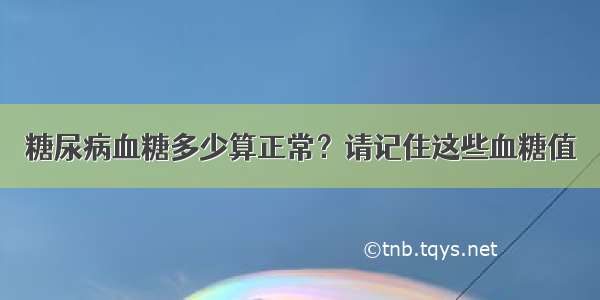 糖尿病血糖多少算正常？请记住这些血糖值

©tnb.tqys.net